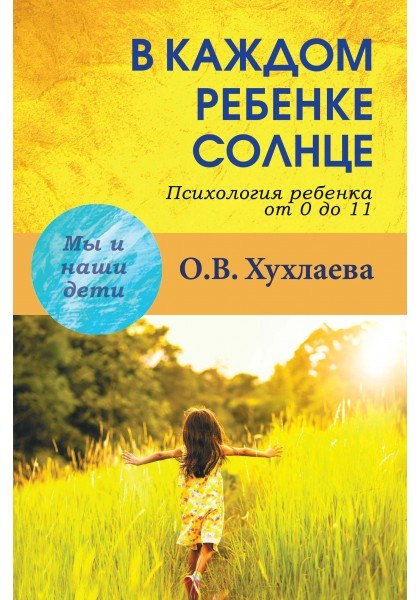 В КАЖДОМ РЕБЕНКЕ СОЛНЦЕ

Психология ребенка от 0 до 11

Мы и наши дети

О.В. Хухлаева